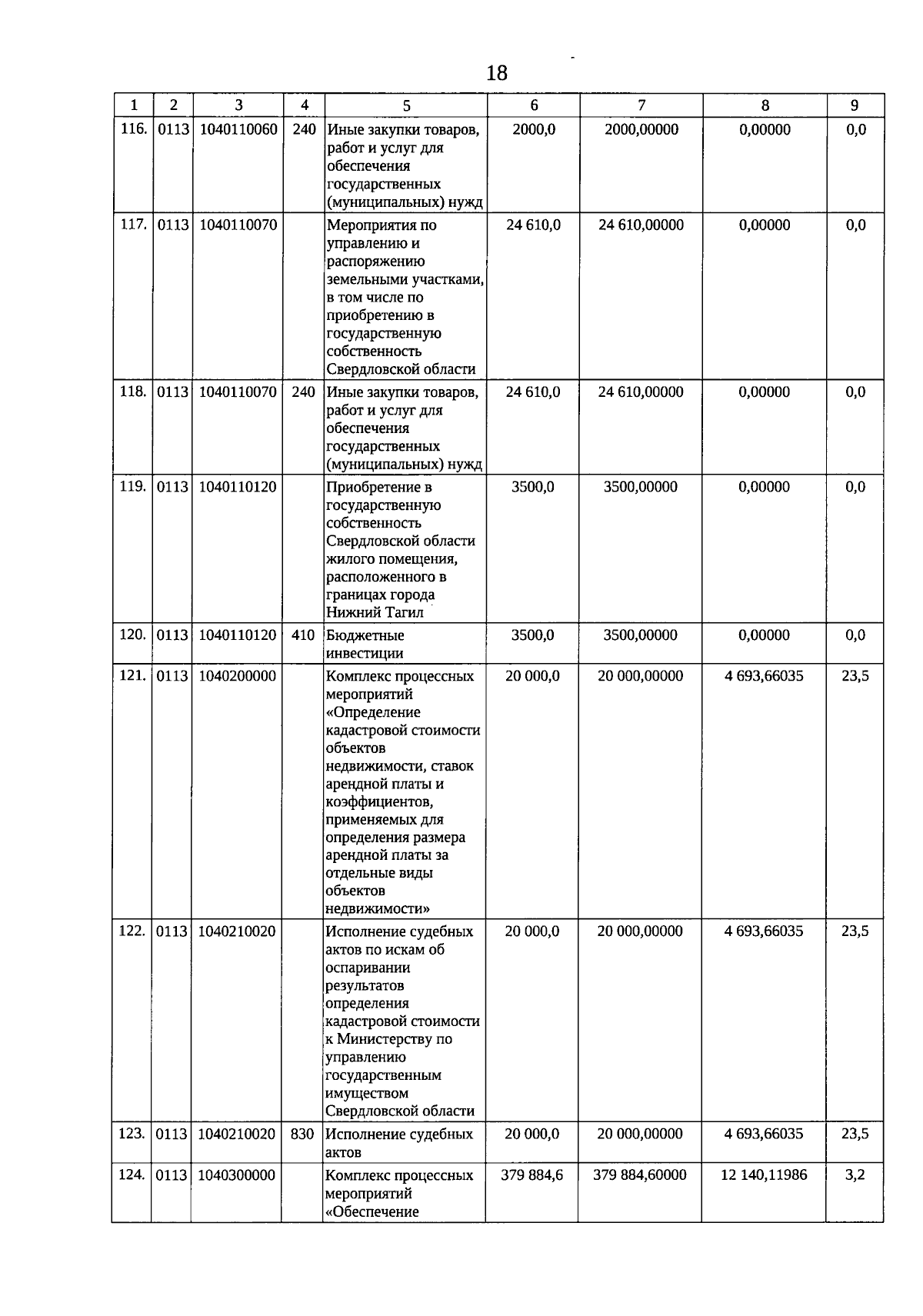 18

| 1 | 2 | 3 | 4 | 5 | 6 | 7 | 8 | 9 |
|---|---|---|---|---|---|---|---|---|
| 116. | 0113 | 1040110060 | 240 | Иные закупки товаров, работ и услуг для обеспечения государственных (муниципальных) нужд | 2000,0 | 2000,00000 | 0,00000 | 0,0 |
| 117. | 0113 | 1040110070 | | Мероприятия по управлению и распоряжению земельными участками, в том числе по приобретению в государственную собственность Свердловской области | 24 610,0 | 24 610,00000 | 0,00000 | 0,0 |
| 118. | 0113 | 1040110070 | 240 | Иные закупки товаров, работ и услуг для обеспечения государственных (муниципальных) нужд | 24 610,0 | 24 610,00000 | 0,00000 | 0,0 |
| 119. | 0113 | 1040110120 | | Приобретение в государственную собственность Свердловской области жилого помещения, расположенного в границах города Нижний Тагил | 3500,0 | 3500,00000 | 0,00000 | 0,0 |
| 120. | 0113 | 1040110120 | 410 | Бюджетные инвестиции | 3500,0 | 3500,00000 | 0,00000 | 0,0 |
| 121. | 0113 | 1040200000 | | Комплекс процессных мероприятий «Определение кадастровой стоимости объектов недвижимости, ставок арендной платы и коэффициентов, применяемых для определения размера арендной платы за отдельные виды объектов недвижимости» | 20 000,0 | 20 000,00000 | 4 693,66035 | 23,5 |
| 122. | 0113 | 1040210020 | | Исполнение судебных актов по искам об оспаривании результатов определения кадастровой стоимости к Министерству по управлению государственным имуществом Свердловской области | 20 000,0 | 20 000,00000 | 4 693,66035 | 23,5 |
| 123. | 0113 | 1040210020 | 830 | Исполнение судебных актов | 20 000,0 | 20 000,00000 | 4 693,66035 | 23,5 |
| 124. | 0113 | 1040300000 | | Комплекс процессных мероприятий «Обеспечение | 379 884,6 | 379 884,60000 | 12 140,11986 | 3,2 |